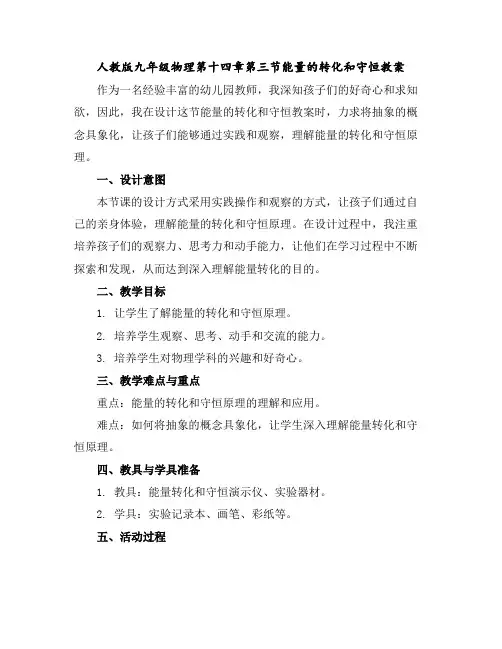 人教版九年级物理第十四章第三节能量的转化和守恒教案

作为一名经验丰富的幼儿园教师，我深知孩子们的好奇心和求知欲，因此，我在设计这节能量的转化和守恒教案时，力求将抽象的概念具象化，让孩子们能够通过实践和观察，理解能量的转化和守恒原理。

一、设计意图

本节课的设计方式采用实践操作和观察的方式，让孩子们通过自己的亲身体验，理解能量的转化和守恒原理。在设计过程中，我注重培养孩子们的观察力、思考力和动手能力，让他们在学习过程中不断探索和发现，从而达到深入理解能量转化的目的。

二、教学目标

1. 让学生了解能量的转化和守恒原理。

2. 培养学生观察、思考、动手和交流的能力。

3. 培养学生对物理学科的兴趣和好奇心。

三、教学难点与重点

重点：能量的转化和守恒原理的理解和应用。

难点：如何将抽象的概念具象化，让学生深入理解能量转化和守恒原理。

四、教具与学具准备

1. 教具：能量转化和守恒演示仪、实验器材。

2. 学具：实验记录本、画笔、彩纸等。

五、活动过程